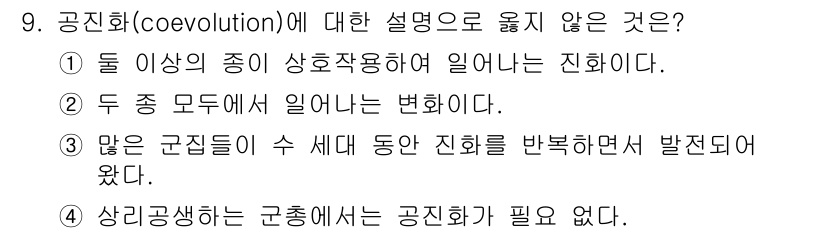 9. 공진화(coevolution)에 대한 설명으로 옳지 않은 것은?

① 둘 이상의 종이 상호작용하여 일어나는 진화이다.

② 두 종 모두에서 일어나는 변화이다.

③ 많은 군집들이 수 세대 동안 진화를 반복하면서 발전되어 왔다.

④ 상리공생하는 군총에서는 공진화가 필요 없다.